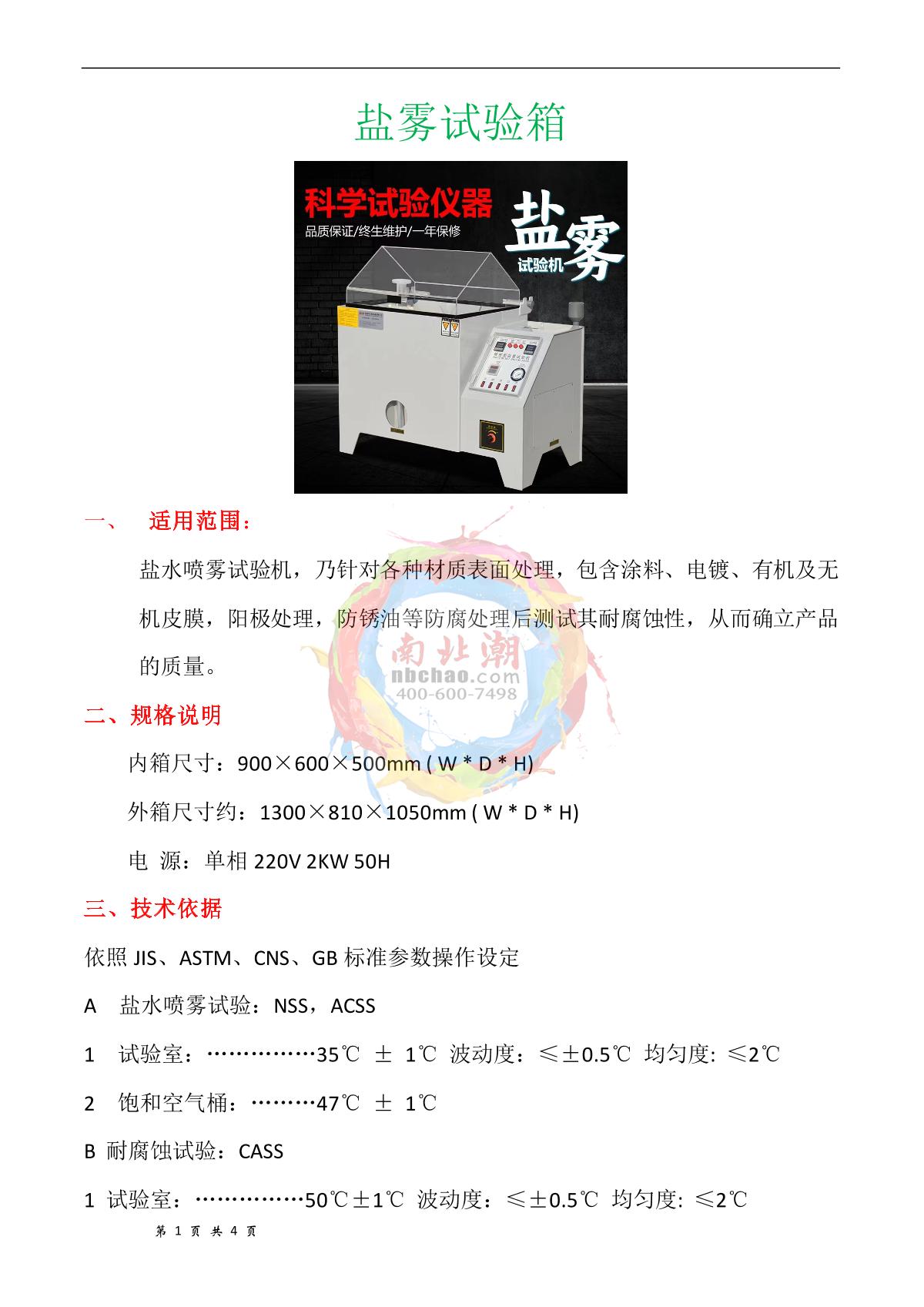 盐雾试验箱

科学试验仪器
品质保证/终生维护/一年保修
盐雾
试验机

一、 适用范围：

盐水喷雾试验机，乃针对各种材质表面处理，包含涂料、电镀、有机及无机皮膜，阳极处理，防锈油等防腐处理后测试其耐腐蚀性，从而确立产品的质量。

二、规格说明

内箱尺寸：900×600×500mm ( W * D * H)

外箱尺寸约：1300×810×1050mm ( W * D * H)

电 源：单相220V 2KW 50H

三、技术依据

依照JIS、ASTM、CNS、GB标准参数操作设定

A 盐水喷雾试验：NSS，ACSS

1 试验室：35℃ ± 1℃ 波动度：≤±0.5℃ 均匀度: ≤2℃

2 饱和空气桶：47℃ ± 1℃

B 耐腐蚀试验：CASS

1 试验室：50℃±1℃ 波动度：≤±0.5℃ 均匀度: ≤2℃

第1页 共4页

南北潮
nbchao.com
400-600-7498